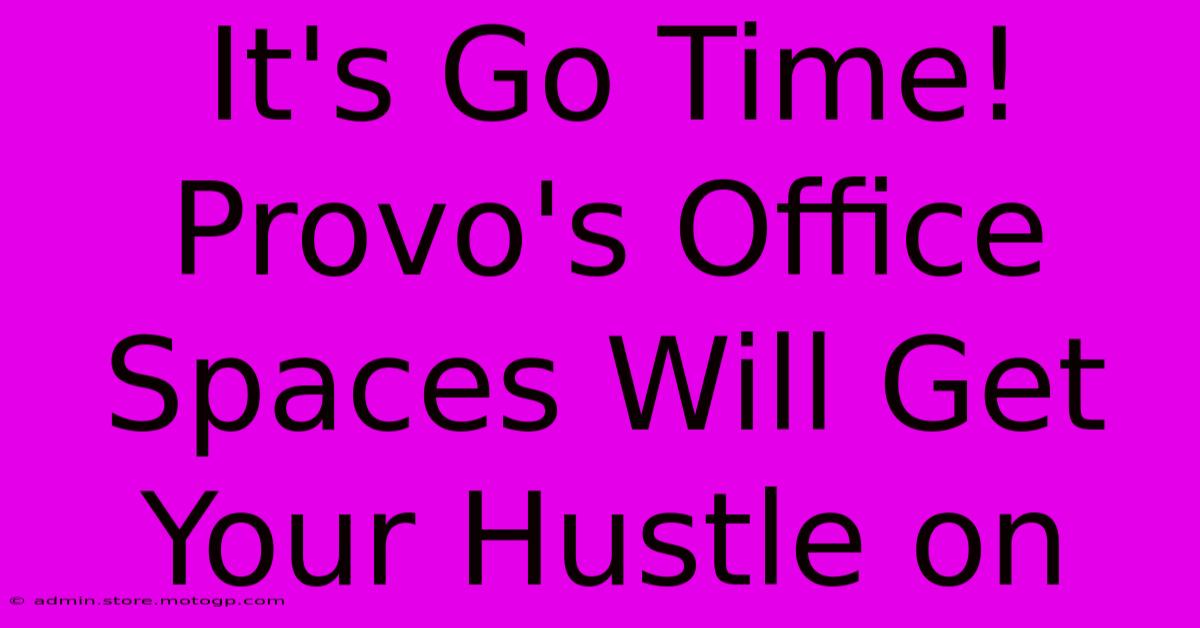 It's Go Time! Provo's Office Spaces Will Get Your Hustle on

© admin.store.motogp.com